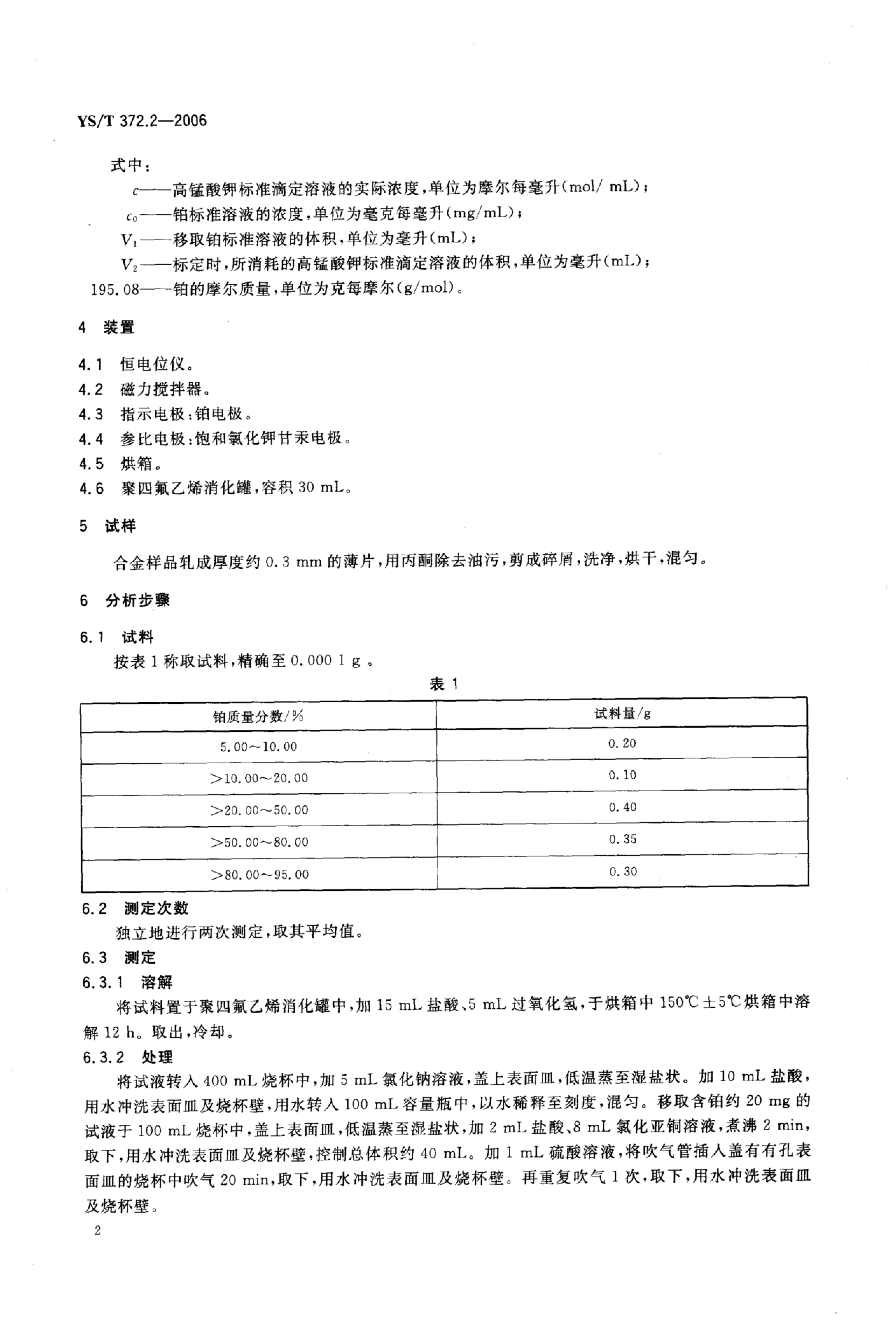 YS/T 372.2—2006

式中：

$c$——高锰酸钾标准滴定溶液的实际浓度，单位为摩尔每毫升（mol/ mL）；

$c_0$——铂标准溶液的浓度，单位为毫克每毫升（mg/mL）；

$V_1$——移取铂标准溶液的体积，单位为毫升（mL）；

$V_2$——标定时，所消耗的高锰酸钾标准滴定溶液的体积，单位为毫升（mL）；

195.08——铂的摩尔质量，单位为克每摩尔（g/mol）。

4 装置

4.1 恒电位仪。

4.2 磁力搅拌器。

4.3 指示电极：铂电极。

4.4 参比电极：饱和氯化钾甘汞电极。

4.5 烘箱。

4.6 聚四氟乙烯消化罐，容积 30 mL。

5 试样

合金样品轧成厚度约 0.3 mm 的薄片，用丙酮除去油污，剪成碎屑，洗净，烘干，混匀。

6 分析步骤

6.1 试料

按表 1 称取试料，精确至 0.000 1 g 。

表 1

| 铂质量分数/% | 试料量/g |
|---|---|
| 5.00～10.00 | 0.20 |
| >10.00～20.00 | 0.10 |
| >20.00～50.00 | 0.40 |
| >50.00～80.00 | 0.35 |
| >80.00～95.00 | 0.30 |

6.2 测定次数

独立地进行两次测定，取其平均值。

6.3 测定

6.3.1 溶解

将试料置于聚四氟乙烯消化罐中，加 15 mL 盐酸、5 mL 过氧化氢，于烘箱中 150℃±5℃烘箱中溶解 12 h。取出，冷却。

6.3.2 处理

将试液转入 400 mL 烧杯中，加 5 mL 氯化钠溶液，盖上表面皿，低温蒸至湿盐状。加 10 mL 盐酸，用水冲洗表面皿及烧杯壁，用水转入 100 mL 容量瓶中，以水稀释至刻度，混匀。移取含铂约 20 mg 的试液于 100 mL 烧杯中，盖上表面皿，低温蒸至湿盐状，加 2 mL 盐酸、8 mL 氯化亚铜溶液，煮沸 2 min，取下，用水冲洗表面皿及烧杯壁，控制总体积约 40 mL。加 1 mL 硫酸溶液，将吹气管插入盖有有孔表面皿的烧杯中吹气 20 min，取下，用水冲洗表面皿及烧杯壁。再重复吹气 1 次，取下，用水冲洗表面皿及烧杯壁。

2